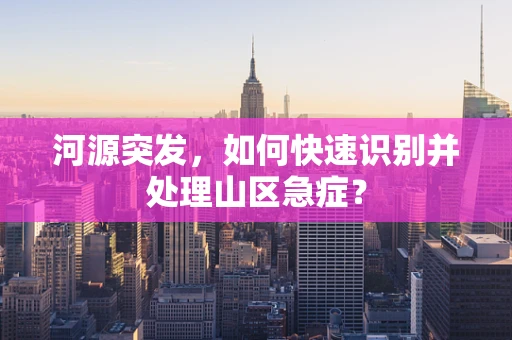 河源突发，如何快速识别并处理山区急症？